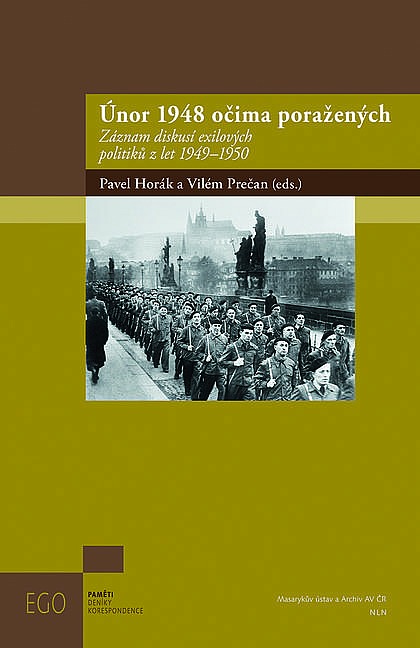 Únor 1948 očima poražených

Záznam diskusí exilových politiků z let 1949–1950

Pavel Horák a Vilém Prečan (eds.)

EGO

PAMĚTI
DENÍKY
KORESPONDENCE

Masarykův ústav a Archiv AV ČR
NLN